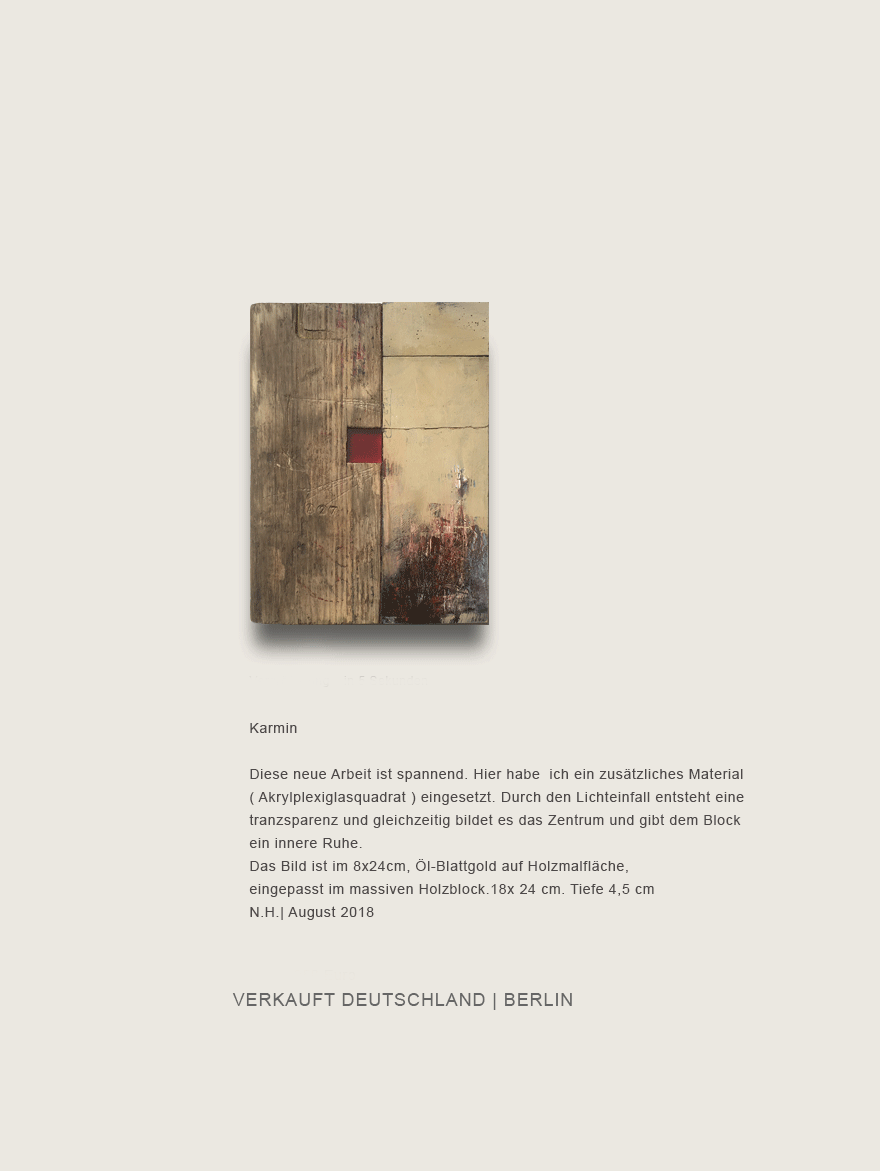 Karmin

Diese neue Arbeit ist spannend. Hier habe ich ein zusätzliches Material ( Akrylplexiglasquadrat ) eingesetzt. Durch den Lichteinfall entsteht eine tranzsparenz und gleichzeitig bildet es das Zentrum und gibt dem Block ein innere Ruhe.
Das Bild ist im 8x24cm, Öl-Blattgold auf Holzmalfläche,
eingepasst im massiven Holzblock.18x 24 cm. Tiefe 4,5 cm
N.H.| August 2018

VERKAUFT DEUTSCHLAND | BERLIN